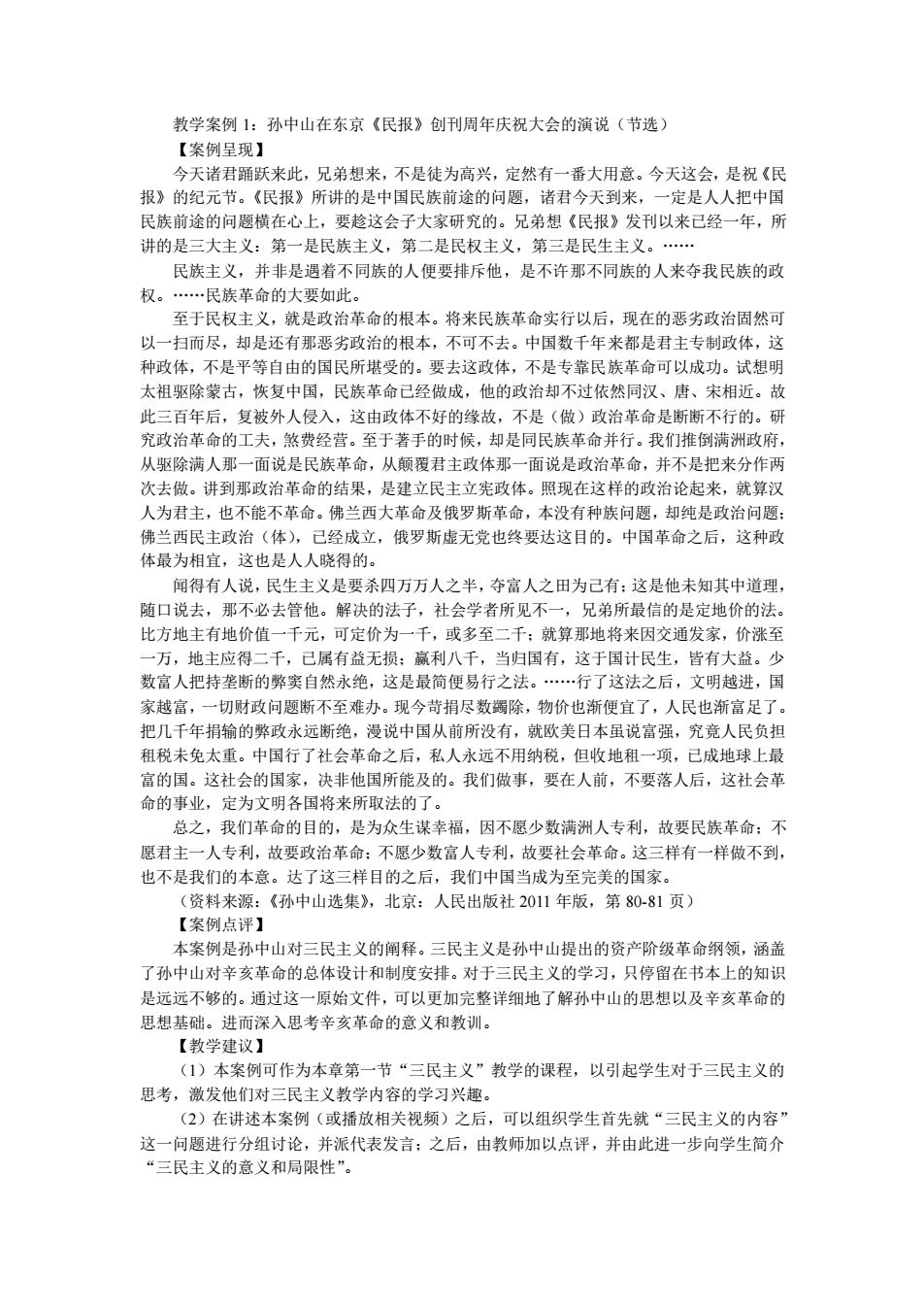 教学案例 1：孙中山在东京《民报》创刊周年庆祝大会的演说（节选）

【案例呈现】

今天诸君踊跃来此，兄弟想来，不是徒为高兴，定然有一番大用意。今天这会，是祝《民报》的纪元节。《民报》所讲的是中国民族前途的问题，诸君今天到来，一定是人人把中国民族前途的问题横在心上，要趁这会子大家研究的。兄弟想《民报》发刊以来已经一年，所讲的是三大主义：第一是民族主义，第二是民权主义，第三是民生主义。……

民族主义，并非是遇着不同族的人便要排斥他，是不许那不同族的人来夺我民族的政权。……民族革命的大要如此。

至于民权主义，就是政治革命的根本。将来民族革命实行以后，现在的恶劣政治固然可以一扫而尽，却是还有那恶劣政治的根本，不可不去。中国数千年来都是君主专制政体，这种政体，不是平等自由的国民所堪受的。要去这政体，不是专靠民族革命可以成功。试想明太祖驱除蒙古，恢复中国，民族革命已经做成，他的政治却不过依然同汉、唐、宋相近。故此三百年后，复被外人侵入，这由政体不好的缘故，不是（做）政治革命是断断不行的。研究政治革命的工夫，煞费经营。至于著手的时候，却是同民族革命并行。我们推倒满洲政府，从驱除满人那一面说是民族革命，从颠覆君主政体那一面说是政治革命，并不是把来分作两次去做。讲到那政治革命的结果，是建立民主立宪政体。照现在这样的政治论起来，就算汉人为君主，也不能不革命。佛兰西大革命及俄罗斯革命，本没有种族问题，却纯是政治问题；佛兰西民主政治（体），已经成立，俄罗斯虚无党也终要达这目的。中国革命之后，这种政体最为相宜，这也是人人晓得的。

闻得有人说，民生主义是要杀四万万人之半，夺富人之田为己有；这是他未知其中道理，随口说去，那不必去管他。解决的法子，社会学者所见不一，兄弟所最信的是定地价的法。比方地主有地价值一千元，可定价为一千，或多至二千；就算那地将来因交通发家，价涨至一万，地主应得二千，已属有益无损；赢利八千，当归国有，这于国计民生，皆有大益。少数富人把持垄断的弊窦自然永绝，这是最简便易行之法。……行了这法之后，文明越进，国家越富，一切财政问题断不至难办。现今苛捐尽数蠲除，物价也渐便宜了，人民也渐富足了。把几千年捐输的弊政永远断绝，漫说中国从前所没有，就欧美日本虽说富强，究竟人民负担租税未免太重。中国行了社会革命之后，私人永远不用纳税，但收地租一项，已成地球上最富的国。这社会的国家，决非他国所能及的。我们做事，要在人前，不要落人后，这社会革命的事业，定为文明各国将来所取法的了。

总之，我们革命的目的，是为众生谋幸福，因不愿少数满洲人专利，故要民族革命；不愿君主一人专利，故要政治革命；不愿少数富人专利，故要社会革命。这三样有一样做不到，也不是我们的本意。达了这三样目的之后，我们中国当成为至完美的国家。

（资料来源：《孙中山选集》，北京：人民出版社 2011 年版，第 80-81 页）

【案例点评】

本案例是孙中山对三民主义的阐释。三民主义是孙中山提出的资产阶级革命纲领，涵盖了孙中山对辛亥革命的总体设计和制度安排。对于三民主义的学习，只停留在书本上的知识是远远不够的。通过这一原始文件，可以更加完整详细地了解孙中山的思想以及辛亥革命的思想基础。进而深入思考辛亥革命的意义和教训。

【教学建议】

（1）本案例可作为本章第一节“三民主义”教学的课程，以引起学生对于三民主义的思考，激发他们对三民主义教学内容的学习兴趣。

（2）在讲述本案例（或播放相关视频）之后，可以组织学生首先就“三民主义的内容”这一问题进行分组讨论，并派代表发言；之后，由教师加以点评，并由此进一步向学生简介“三民主义的意义和局限性”。